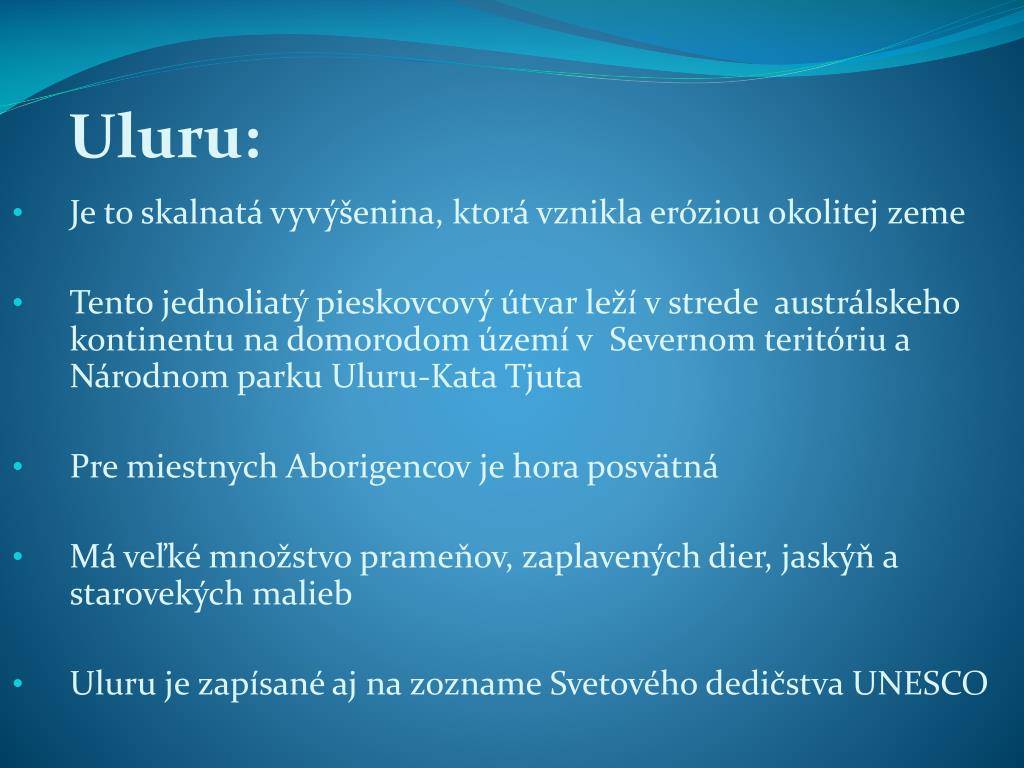 Uluru:

• Je to skalnatá vyvýšenina, ktorá vznikla eróziou okolitej zeme

• Tento jednoliatý pieskovcový útvar leží v strede austrálskeho kontinentu na domorodom území v Severnom teritóriu a Národnom parku Uluru-Kata Tjuta

• Pre miestnych Aborigencov je hora posvätná

• Má veľké množstvo prameňov, zaplavených dier, jaskýň a starovekých malieb

• Uluru je zapísané aj na zozname Svetového dedičstva UNESCO